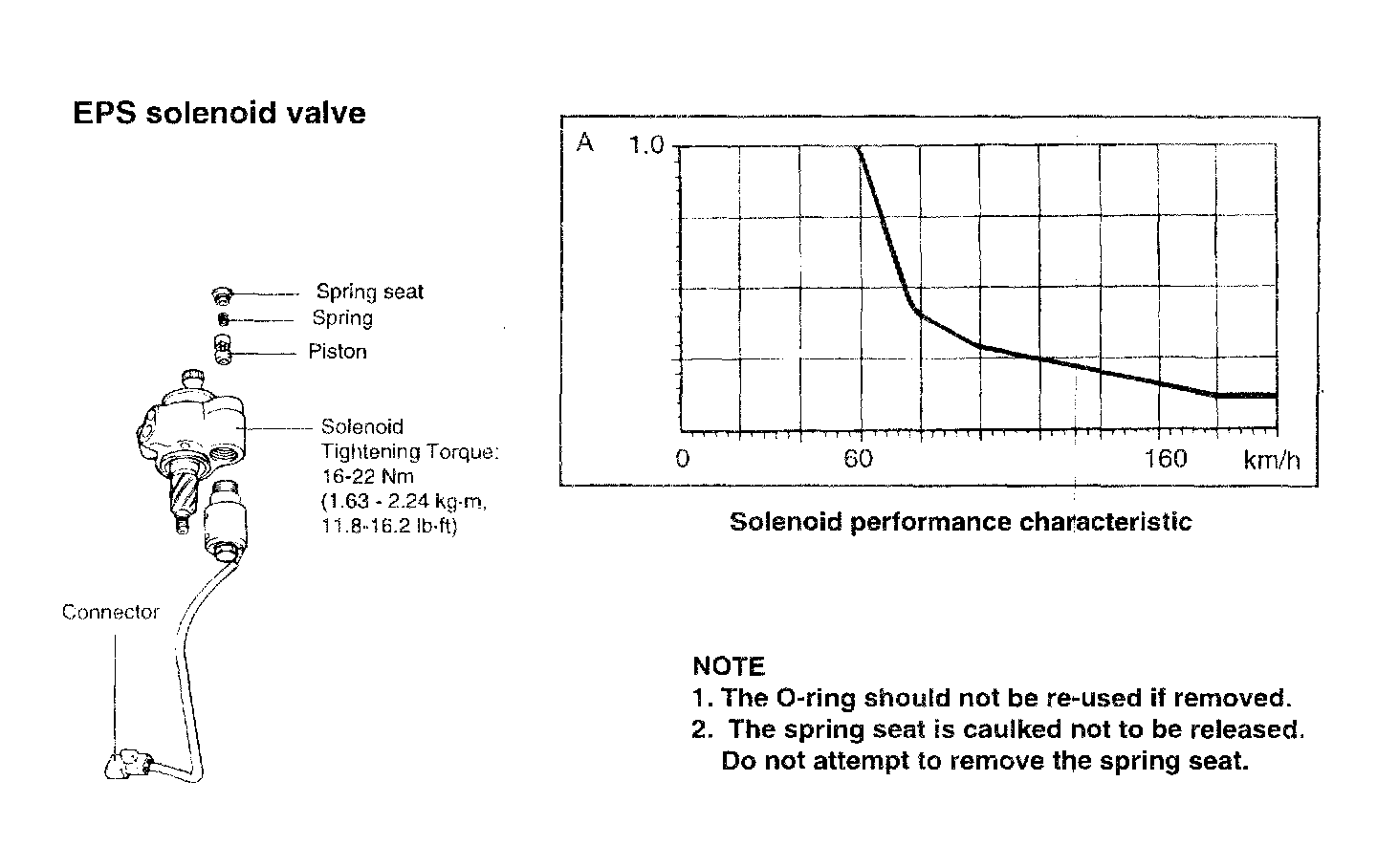 EPS solenoid valve

Spring seat
Spring
Piston
Solenoid
Tightening Torque:
16-22 Nm
(1.63 - 2.24 kg-m,
11.8-16.2 lb-ft)

Connector

A 1.0
0 60 160 km/h

Solenoid performance characteristic

NOTE
1. The O-ring should not be re-used if removed.
2. The spring seat is caulked not to be released. Do not attempt to remove the spring seat.